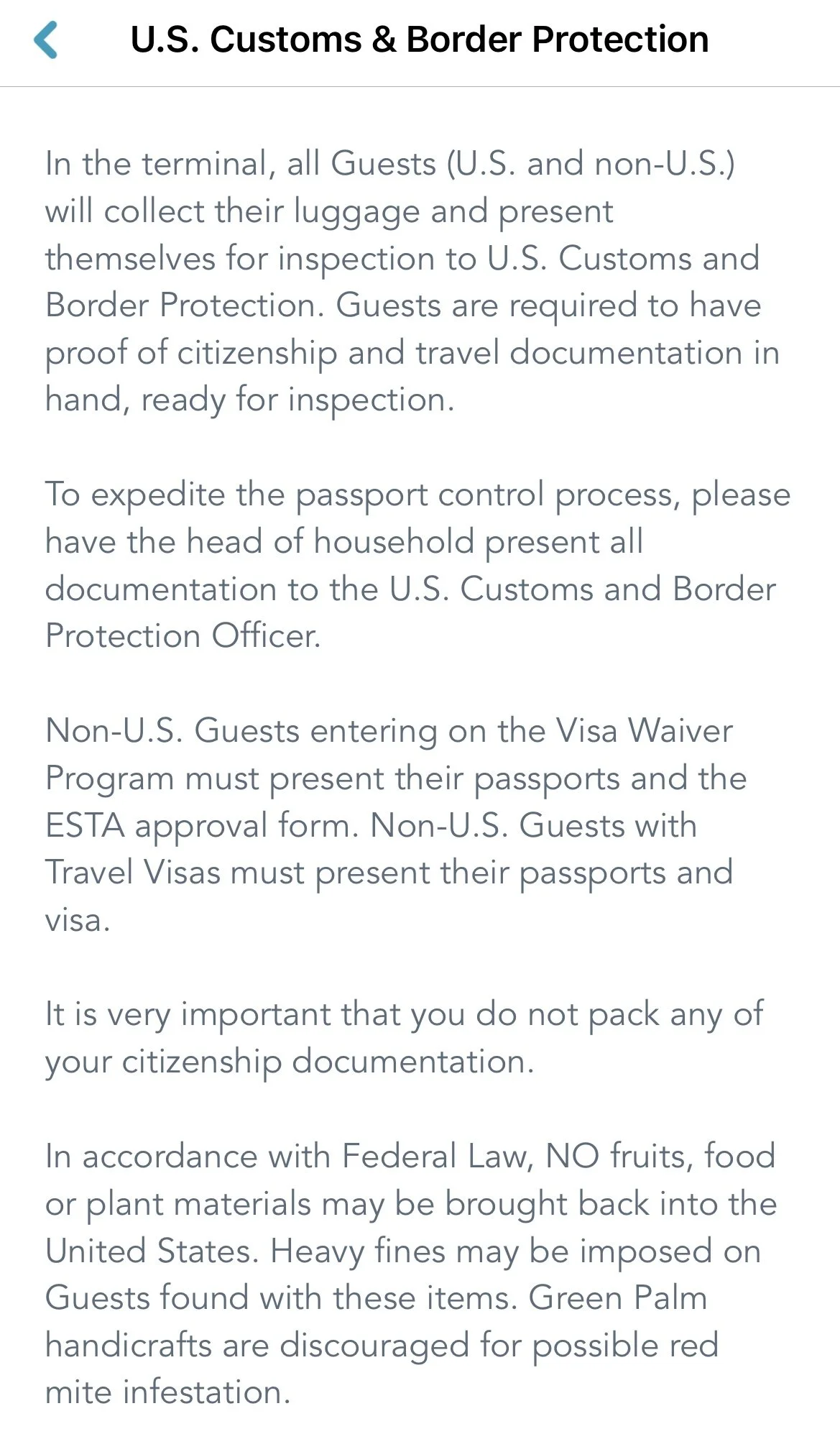 U.S. Customs & Border Protection

In the terminal, all Guests (U.S. and non-U.S.) will collect their luggage and present themselves for inspection to U.S. Customs and Border Protection. Guests are required to have proof of citizenship and travel documentation in hand, ready for inspection.

To expedite the passport control process, please have the head of household present all documentation to the U.S. Customs and Border Protection Officer.

Non-U.S. Guests entering on the Visa Waiver Program must present their passports and the ESTA approval form. Non-U.S. Guests with Travel Visas must present their passports and visa.

It is very important that you do not pack any of your citizenship documentation.

In accordance with Federal Law, NO fruits, food or plant materials may be brought back into the United States. Heavy fines may be imposed on Guests found with these items. Green Palm handicrafts are discouraged for possible red mite infestation.